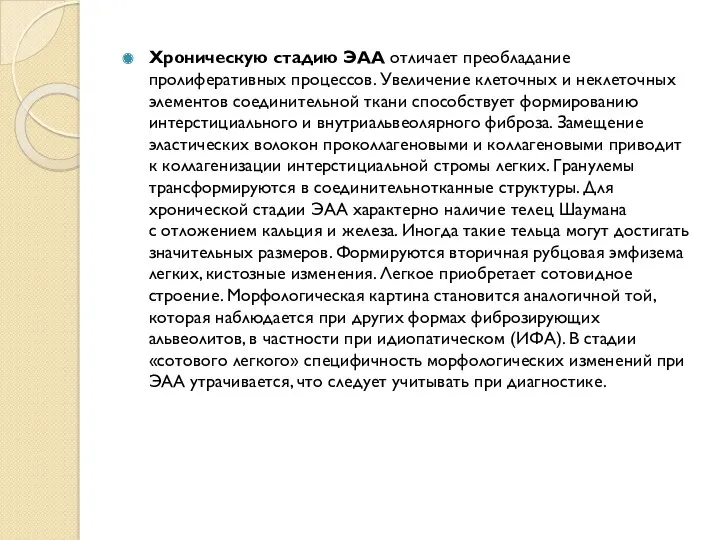 Хроническую стадию ЭАА отличает преобладание пролиферативных процессов. Увеличение клеточных и неклеточных элементов соединительной ткани способствует формированию интерстициального и внутриальвеолярного фиброза. Замещение эластических волокон проколлагеновыми и коллагеновыми приводит к коллагенизации интерстициальной стромы легких. Гранулемы трансформируются в соединительнотканные структуры. Для хронической стадии ЭАА характерно наличие телец Шаумана с отложением кальция и железа. Иногда такие тельца могут достигать значительных размеров. Формируются вторичная рубцовая эмфизема легких, кистозные изменения. Легкое приобретает сотовидное строение. Морфологическая картина становится аналогичной той, которая наблюдается при других формах фиброзирующих альвеолитов, в частности при идиопатическом (ИФА). В стадии «сотового легкого» специфичность морфологических изменений при ЭАА утрачивается, что следует учитывать при диагностике.